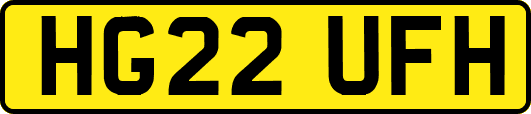 HG22 UFH